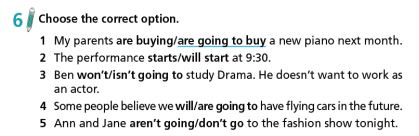 6 Choose the correct option.

1 My parents are buying/are going to buy a new piano next month.
2 The performance starts/will start at 9:30.
3 Ben won't/isn't going to study Drama. He doesn't want to work as an actor.
4 Some people believe we will/are going to have flying cars in the future.
5 Ann and Jane aren't going/don't go to the fashion show tonight.